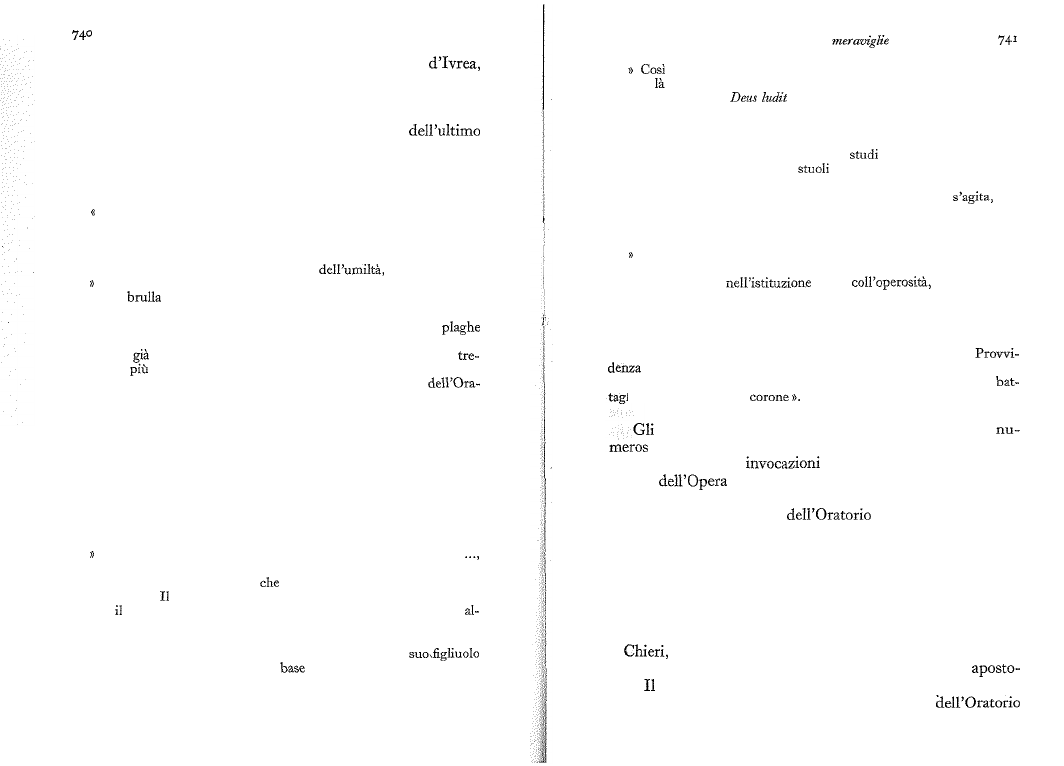 740

d'Ivrea,

dell'ultimo

«

dell'umiltà,

»

brulla

plaghe

già

tre-

più

dell'Ora-

»

...,

che

Il

il

al-

suo figliuolo

base

meraviglie 741

» Così

là

Deus ludit

studi

stuoli

s'agita,

»

nell'istituzione coll'operosità,

Provvi-

denza

bat-

tagl

corone ».

Gli

nu-

meros

invocazioni

dell'Opera

dell'Oratorio

Chieri,

aposto-

Il

dell'Oratorio